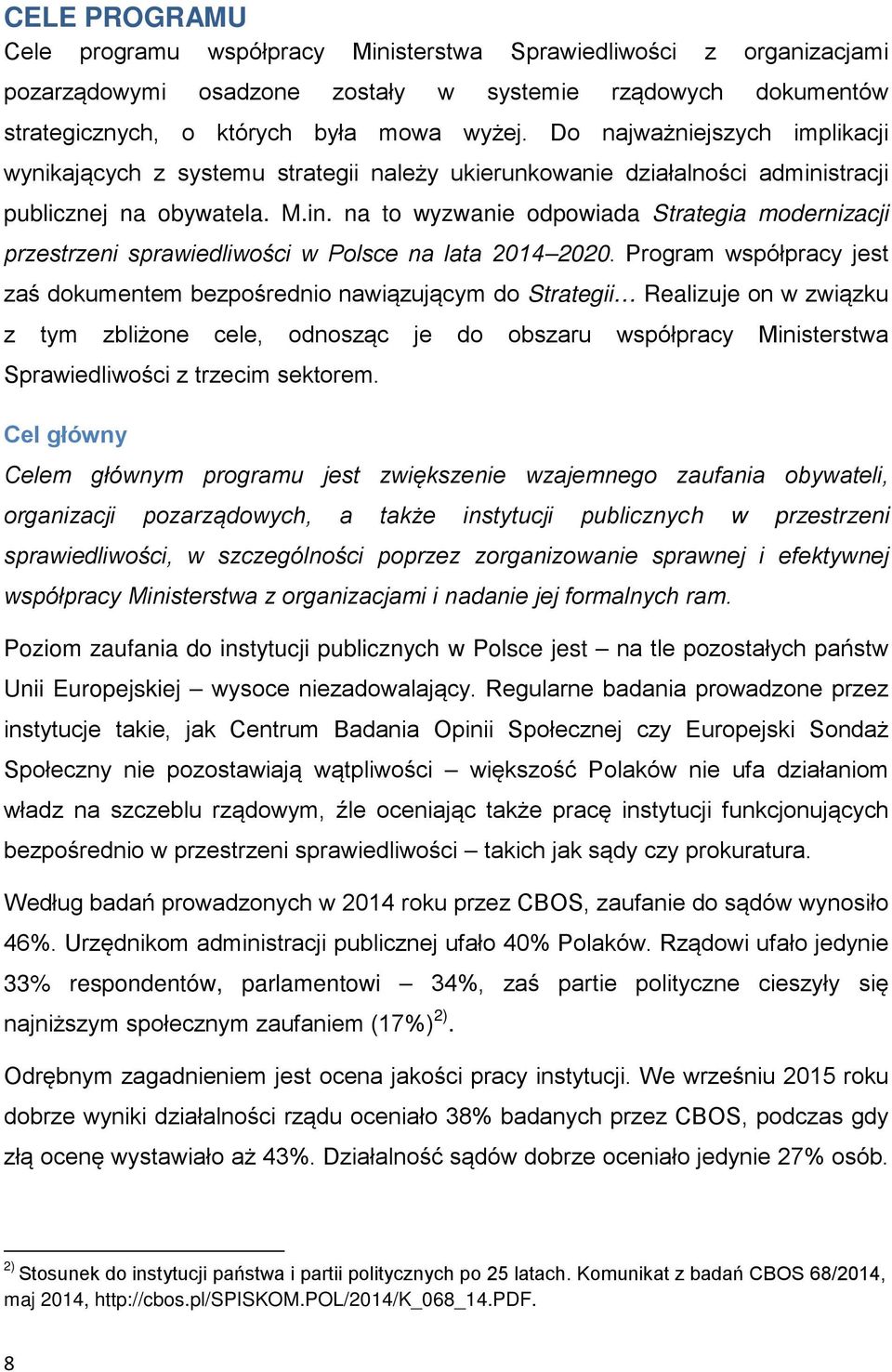 CELE PROGRAMU

Cele programu współpracy Ministerstwa Sprawiedliwości z organizacjami pozarządowymi osadzone zostały w systemie rządowych dokumentów strategicznych, o których była mowa wyżej. Do najważniejszych implikacji wynikających z systemu strategii należy ukierunkowanie działalności administracji publicznej na obywatela. M.in. na to wyzwanie odpowiada Strategia modernizacji przestrzeni sprawiedliwości w Polsce na lata 2014–2020. Program współpracy jest zaś dokumentem bezpośrednio nawiązującym do Strategii… Realizuje on w związku z tym zbliżone cele, odnosząc je do obszaru współpracy Ministerstwa Sprawiedliwości z trzecim sektorem.

Cel główny

Celem głównym programu jest zwiększenie wzajemnego zaufania obywateli, organizacji pozarządowych, a także instytucji publicznych w przestrzeni sprawiedliwości, w szczególności poprzez zorganizowanie sprawnej i efektywnej współpracy Ministerstwa z organizacjami i nadanie jej formalnych ram.

Poziom zaufania do instytucji publicznych w Polsce jest – na tle pozostałych państw Unii Europejskiej – wysoce niezadowalający. Regularne badania prowadzone przez instytucje takie, jak Centrum Badania Opinii Społecznej czy Europejski Sondaż Społeczny nie pozostawiają wątpliwości – większość Polaków nie ufa działaniom władz na szczeblu rządowym, źle oceniając także pracę instytucji funkcjonujących bezpośrednio w przestrzeni sprawiedliwości – takich jak sądy czy prokuratura.

Według badań prowadzonych w 2014 roku przez CBOS, zaufanie do sądów wynosiło 46%. Urzędnikom administracji publicznej ufało 40% Polaków. Rządowi ufało jedynie 33% respondentów, parlamentowi – 34%, zaś partie polityczne cieszyły się najniższym społecznym zaufaniem (17%)$^{2)}$.

Odrębnym zagadnieniem jest ocena jakości pracy instytucji. We wrześniu 2015 roku dobrze wyniki działalności rządu oceniało 38% badanych przez CBOS, podczas gdy złą ocenę wystawiało aż 43%. Działalność sądów dobrze oceniało jedynie 27% osób.

$^{2)}$ Stosunek do instytucji państwa i partii politycznych po 25 latach. Komunikat z badań CBOS 68/2014, maj 2014, http://cbos.pl/SPISKOM.POL/2014/K_068_14.PDF.

8